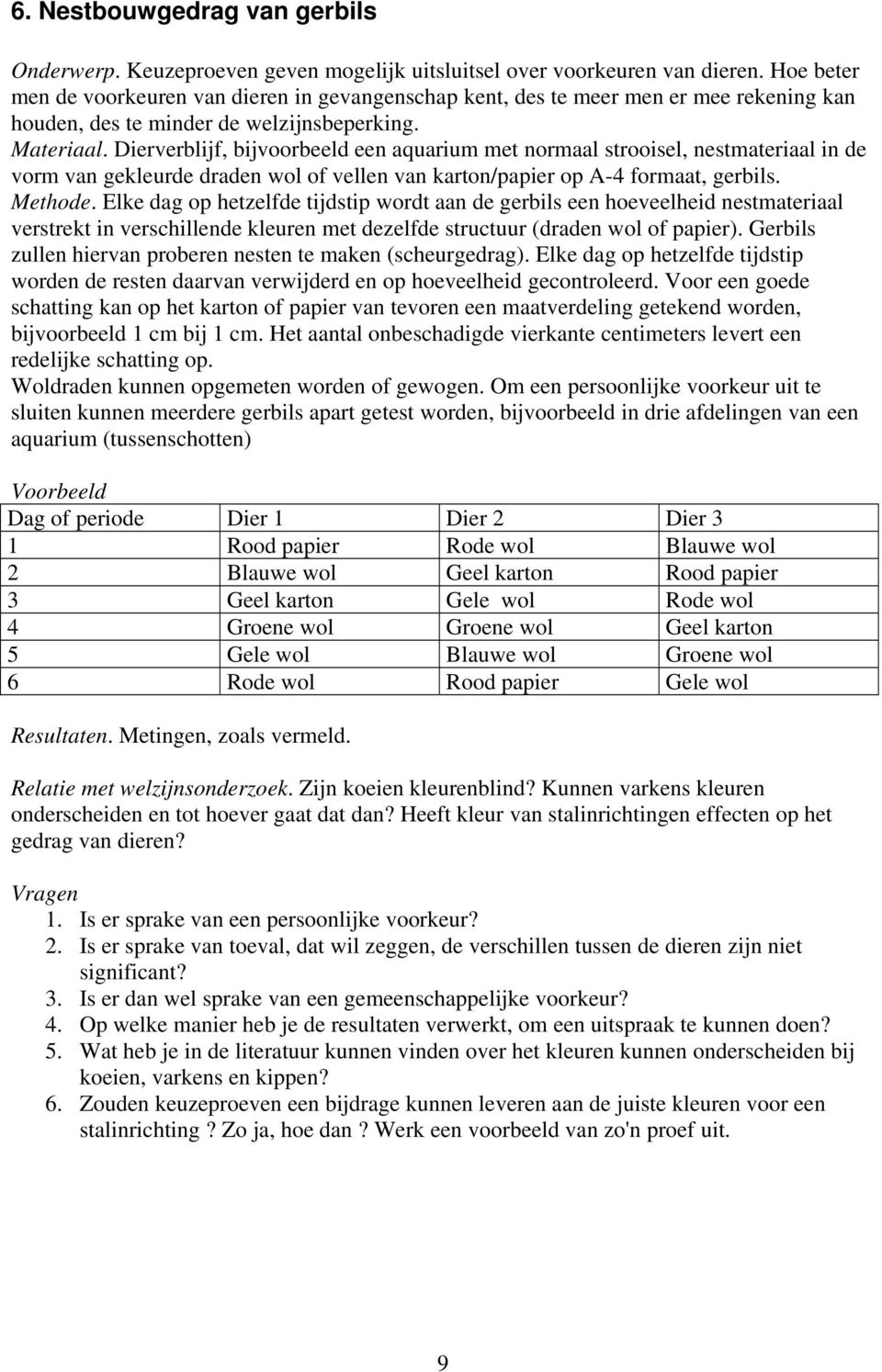 6. Nestbouwgedrag van gerbils

Onderwerp. Keuzeproeven geven mogelijk uitsluitsel over voorkeuren van dieren. Hoe beter men de voorkeuren van dieren in gevangenschap kent, des te meer men er mee rekening kan houden, des te minder de welzijnsbeperking.
Materiaal. Dierverblijf, bijvoorbeeld een aquarium met normaal strooisel, nestmateriaal in de vorm van gekleurde draden wol of vellen van karton/papier op A-4 formaat, gerbils.
Methode. Elke dag op hetzelfde tijdstip wordt aan de gerbils een hoeveelheid nestmateriaal verstrekt in verschillende kleuren met dezelfde structuur (draden wol of papier). Gerbils zullen hiervan proberen nesten te maken (scheurgedrag). Elke dag op hetzelfde tijdstip worden de resten daarvan verwijderd en op hoeveelheid gecontroleerd. Voor een goede schatting kan op het karton of papier van tevoren een maatverdeling getekend worden, bijvoorbeeld 1 cm bij 1 cm. Het aantal onbeschadigde vierkante centimeters levert een redelijke schatting op.
Woldraden kunnen opgemeten worden of gewogen. Om een persoonlijke voorkeur uit te sluiten kunnen meerdere gerbils apart getest worden, bijvoorbeeld in drie afdelingen van een aquarium (tussenschotten)

Voorbeeld
| Dag of periode | Dier 1 | Dier 2 | Dier 3 |
|---|---|---|---|
| 1 | Rood papier | Rode wol | Blauwe wol |
| 2 | Blauwe wol | Geel karton | Rood papier |
| 3 | Geel karton | Gele wol | Rode wol |
| 4 | Groene wol | Groene wol | Geel karton |
| 5 | Gele wol | Blauwe wol | Groene wol |
| 6 | Rode wol | Rood papier | Gele wol |

Resultaten. Metingen, zoals vermeld.

Relatie met welzijnsonderzoek. Zijn koeien kleurenblind? Kunnen varkens kleuren onderscheiden en tot hoever gaat dat dan? Heeft kleur van stalinrichtingen effecten op het gedrag van dieren?

Vragen
1. Is er sprake van een persoonlijke voorkeur?
2. Is er sprake van toeval, dat wil zeggen, de verschillen tussen de dieren zijn niet significant?
3. Is er dan wel sprake van een gemeenschappelijke voorkeur?
4. Op welke manier heb je de resultaten verwerkt, om een uitspraak te kunnen doen?
5. Wat heb je in de literatuur kunnen vinden over het kleuren kunnen onderscheiden bij koeien, varkens en kippen?
6. Zouden keuzeproeven een bijdrage kunnen leveren aan de juiste kleuren voor een stalinrichting ? Zo ja, hoe dan ? Werk een voorbeeld van zo'n proef uit.

9